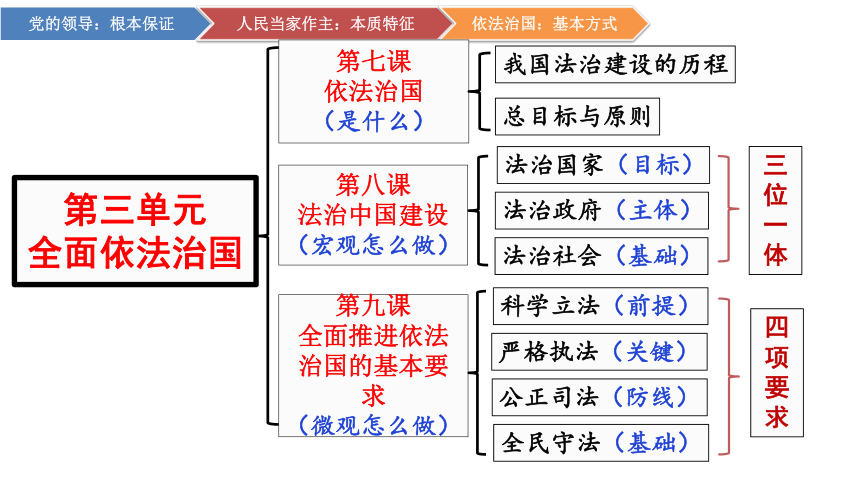 党的领导：根本保证

人民当家作主：本质特征

依法治国：基本方式

第三单元
全面依法治国

第七课
依法治国
（是什么）

我国法治建设的历程

总目标与原则

第八课
法治中国建设
（宏观怎么做）

法治国家（目标）

法治政府（主体）

法治社会（基础）

三位一体

第九课
全面推进依法治国的基本要求
（微观怎么做）

科学立法（前提）

严格执法（关键）

公正司法（防线）

全民守法（基础）

四项要求